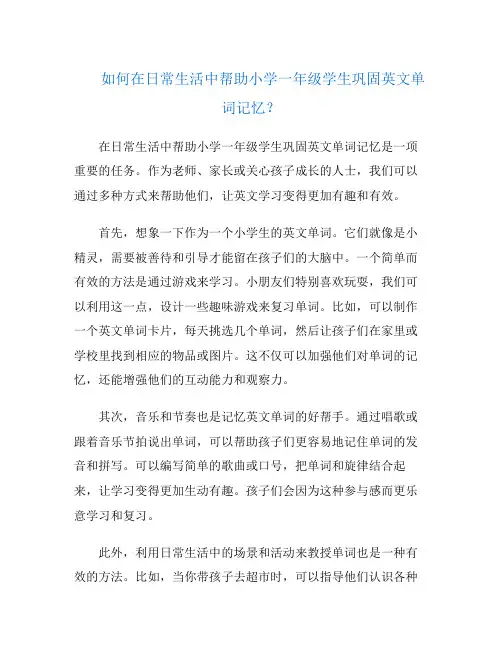 如何在日常生活中帮助小学一年级学生巩固英文单词记忆？

在日常生活中帮助小学一年级学生巩固英文单词记忆是一项重要的任务。作为老师、家长或关心孩子成长的人士，我们可以通过多种方式来帮助他们，让英文学习变得更加有趣和有效。

首先，想象一下作为一个小学生的英文单词。它们就像是小精灵，需要被善待和引导才能留在孩子们的大脑中。一个简单而有效的方法是通过游戏来学习。小朋友们特别喜欢玩耍，我们可以利用这一点，设计一些趣味游戏来复习单词。比如，可以制作一个英文单词卡片，每天挑选几个单词，然后让孩子们在家里或学校里找到相应的物品或图片。这不仅可以加强他们对单词的记忆，还能增强他们的互动能力和观察力。

其次，音乐和节奏也是记忆英文单词的好帮手。通过唱歌或跟着音乐节拍说出单词，可以帮助孩子们更容易地记住单词的发音和拼写。可以编写简单的歌曲或口号，把单词和旋律结合起来，让学习变得更加生动有趣。孩子们会因为这种参与感而更乐意学习和复习。

此外，利用日常生活中的场景和活动来教授单词也是一种有效的方法。比如，当你带孩子去超市时，可以指导他们认识各种